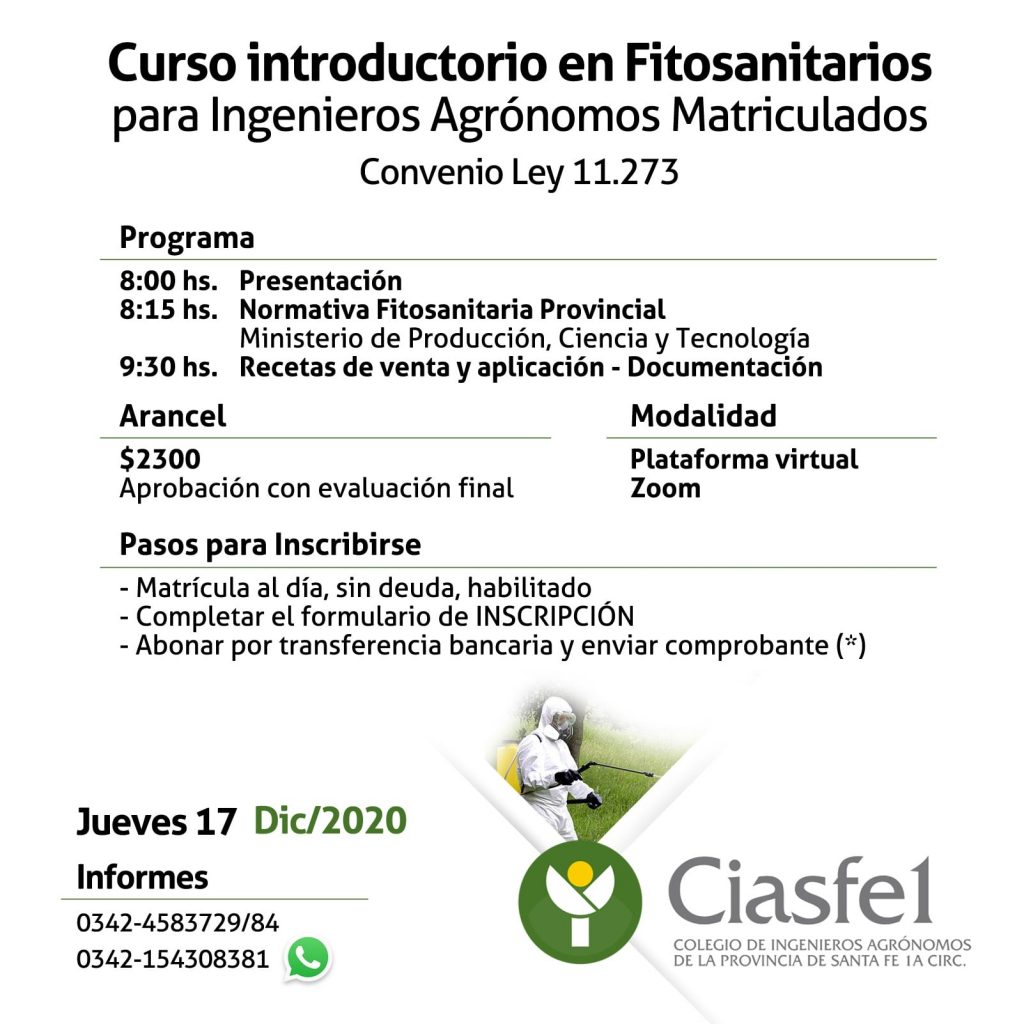 Curso introductorio en Fitosanitarios
para Ingenieros Agrónomos Matriculados
Convenio Ley 11.273

Programa

8:00 hs. Presentación
8:15 hs. Normativa Fitosanitaria Provincial
Ministerio de Producción, Ciencia y Tecnología
9:30 hs. Recetas de venta y aplicación - Documentación

Arancel

$2300
Aprobación con evaluación final

Modalidad

Plataforma virtual
Zoom

Pasos para Inscribirse

- Matrícula al día, sin deuda, habilitado
- Completar el formulario de INSCRIPCIÓN
- Abonar por transferencia bancaria y enviar comprobante (*)

Jueves 17 Dic/2020

Informes

0342-4583729/84
0342-154308381

Ciasfe1
COLEGIO DE INGENIEROS AGRÓNOMOS
DE LA PROVINCIA DE SANTA FE 1A CIRC.